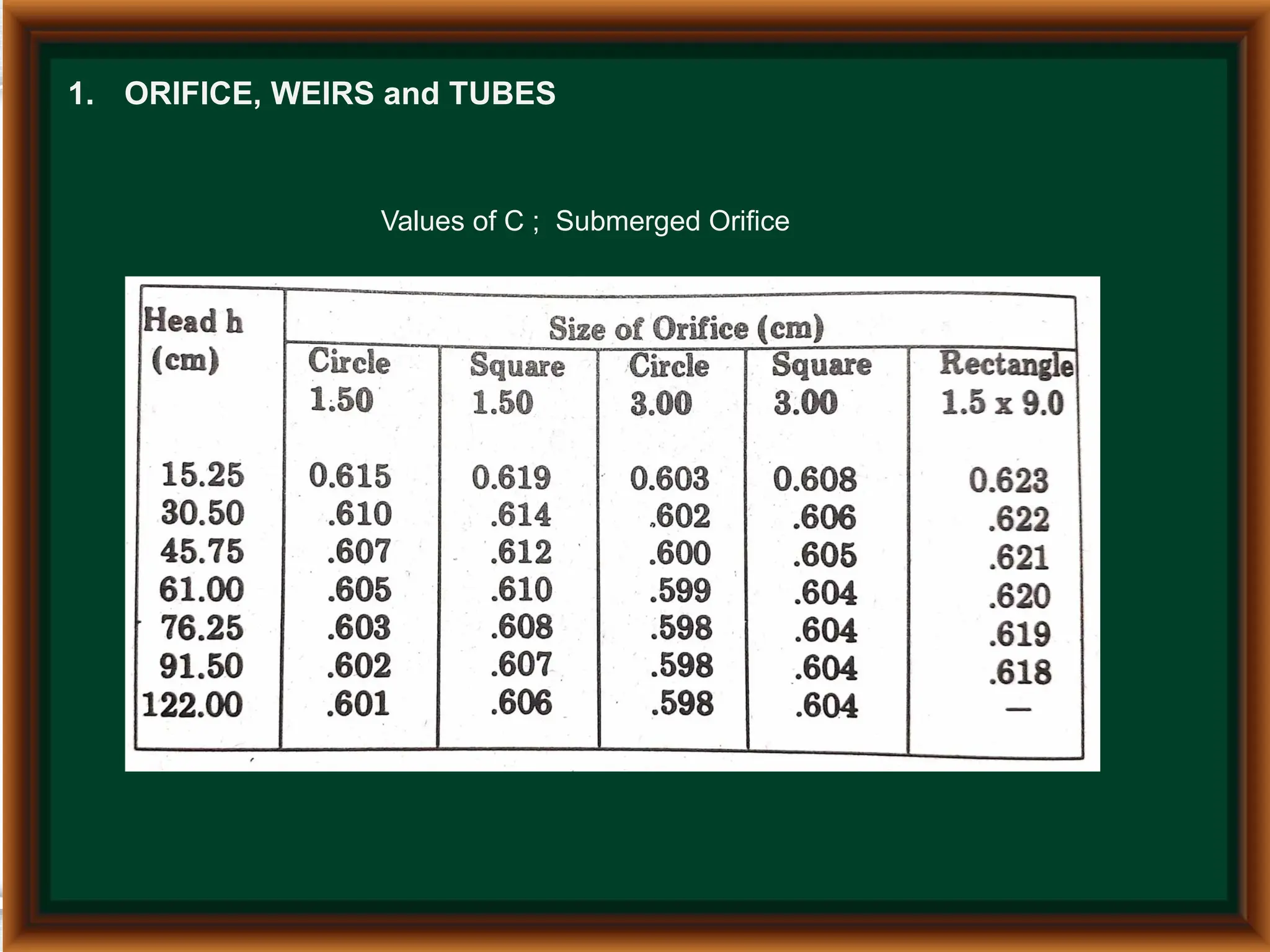 1. ORIFICE, WEIRS and TUBES

Values of C ; Submerged Orifice

| Head h (cm) | Size of Orifice (cm) | | | | |
|---|---|---|---|---|---|
| | Circle 1.50 | Square 1.50 | Circle 3.00 | Square 3.00 | Rectangle 1.5 x 9.0 |
| 15.25 | 0.615 | 0.619 | 0.603 | 0.608 | 0.623 |
| 30.50 | .610 | .614 | .602 | .606 | .622 |
| 45.75 | .607 | .612 | .600 | .605 | .621 |
| 61.00 | .605 | .610 | .599 | .604 | .620 |
| 76.25 | .603 | .608 | .598 | .604 | .619 |
| 91.50 | .602 | .607 | .598 | .604 | .618 |
| 122.00 | .601 | .606 | .598 | .604 | — |